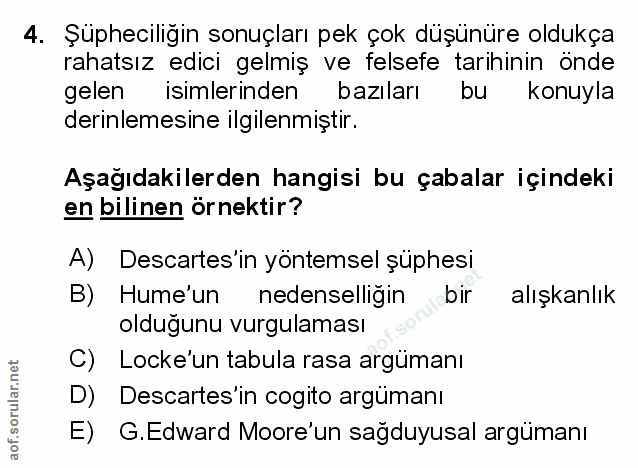 4. Şüpheciliğin sonuçları pek çok düşünüre oldukça rahatsız edici gelmiş ve felsefe tarihinin önde gelen isimlerinden bazıları bu konuyla derinlemesine ilgilenmiştir.

Aşağıdakilerden hangisi bu çabalar içindeki en bilinen örnektir?

A) Descartes'in yöntemsel şüphesi
B) Hume'un nedenselliğin bir alışkanlık olduğunu vurgulaması
C) Locke'un tabula rasa argümanı
D) Descartes'in cogito argümanı
E) G.Edward Moore'un sağduyusal argümanı

aof.sorular.net